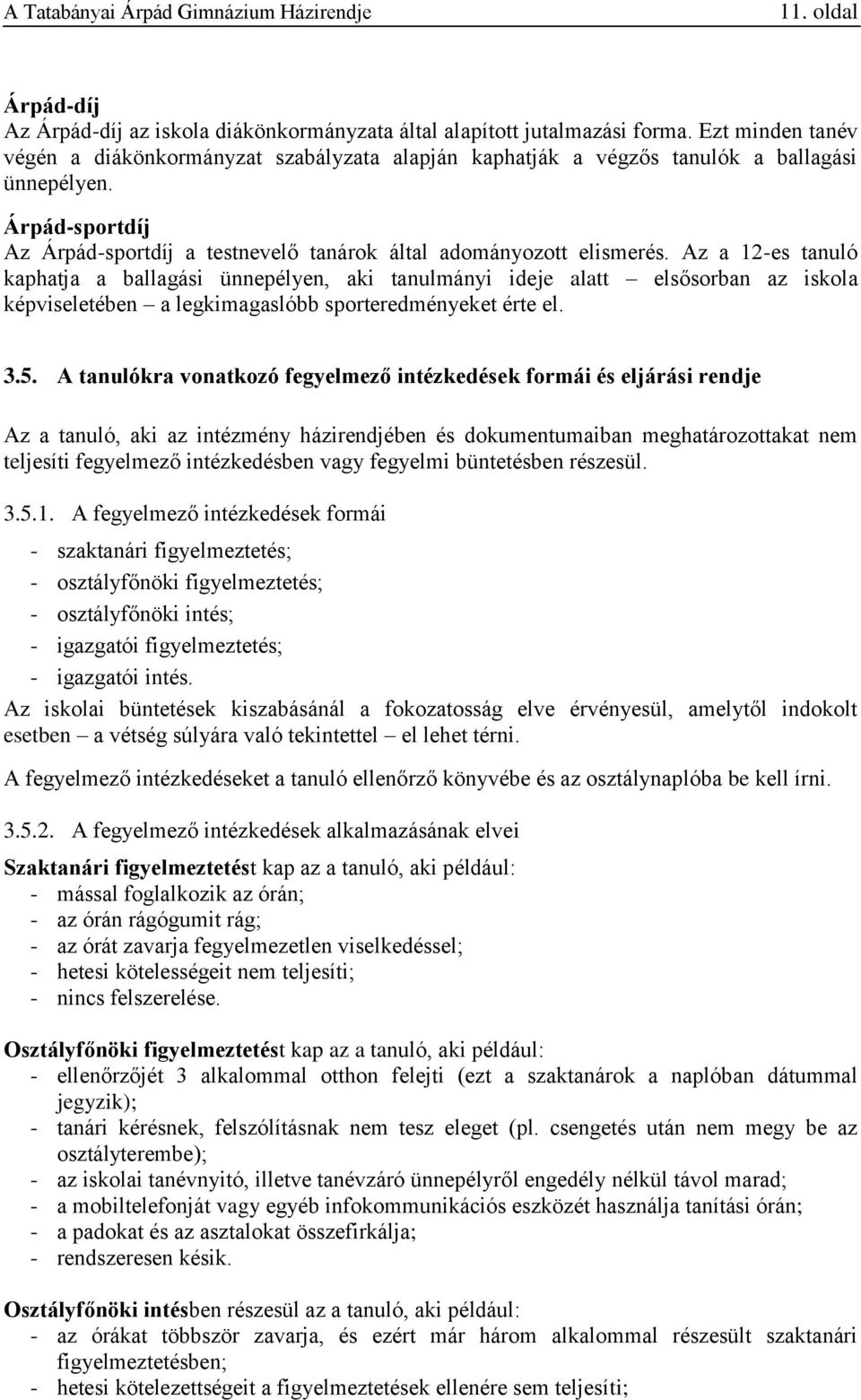 A Tatabányai Árpád Gimnázium Házirendje 11. oldal

Árpád-díj
Az Árpád-díj az iskola diákönkormányzata által alapított jutalmazási forma. Ezt minden tanév végén a diákönkormányzat szabályzata alapján kaphatják a végzős tanulók a ballagási ünnepélyen.

Árpád-sportdíj
Az Árpád-sportdíj a testnevelő tanárok által adományozott elismerés. Az a 12-es tanuló kaphatja a ballagási ünnepélyen, aki tanulmányi ideje alatt – elsősorban az iskola képviseletében – a legkimagaslóbb sporteredményeket érte el.

3.5. A tanulókra vonatkozó fegyelmező intézkedések formái és eljárási rendje

Az a tanuló, aki az intézmény házirendjében és dokumentumaiban meghatározottakat nem teljesíti fegyelmező intézkedésben vagy fegyelmi büntetésben részesül.

3.5.1. A fegyelmező intézkedések formái

- szaktanári figyelmeztetés;
- osztályfőnöki figyelmeztetés;
- osztályfőnöki intés;
- igazgatói figyelmeztetés;
- igazgatói intés.

Az iskolai büntetések kiszabásánál a fokozatosság elve érvényesül, amelytől indokolt esetben – a vétség súlyára való tekintettel – el lehet térni.

A fegyelmező intézkedéseket a tanuló ellenőrző könyvébe és az osztálynaplóba be kell írni.

3.5.2. A fegyelmező intézkedések alkalmazásának elvei

Szaktanári figyelmeztetést kap az a tanuló, aki például:
- mással foglalkozik az órán;
- az órán rágógumit rág;
- az órát zavarja fegyelmezetlen viselkedéssel;
- hetesi kötelességeit nem teljesíti;
- nincs felszerelése.

Osztályfőnöki figyelmeztetést kap az a tanuló, aki például:
- ellenőrzőjét 3 alkalommal otthon felejti (ezt a szaktanárok a naplóban dátummal jegyzik);
- tanári kérésnek, felszólításnak nem tesz eleget (pl. csengetés után nem megy be az osztályterembe);
- az iskolai tanévnyitó, illetve tanévzáró ünnepélyről engedély nélkül távol marad;
- a mobiltelefonját vagy egyéb infokommunikációs eszközét használja tanítási órán;
- a padokat és az asztalokat összefirkálja;
- rendszeresen késik.

Osztályfőnöki intésben részesül az a tanuló, aki például:
- az órákat többször zavarja, és ezért már három alkalommal részesült szaktanári figyelmeztetésben;
- hetesi kötelezettségeit a figyelmeztetések ellenére sem teljesíti;